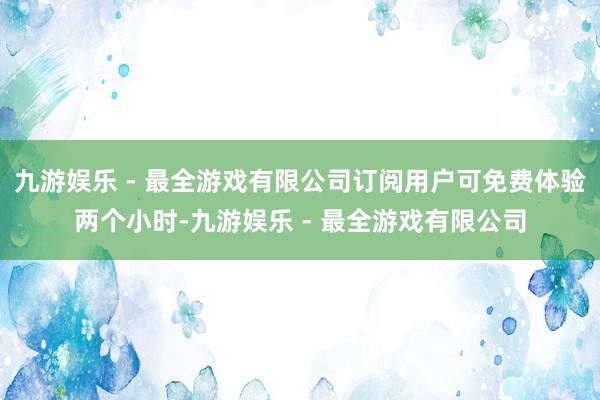 九游娱乐 - 最全游戏有限公司订阅用户可免费体验两个小时-九游娱乐 - 最全游戏有限公司